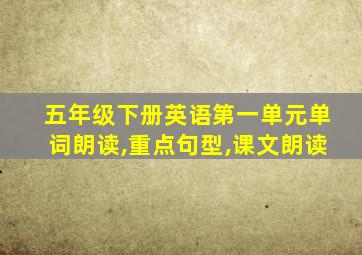 五年级下册英语第一单元单词朗读,重点句型,课文朗读